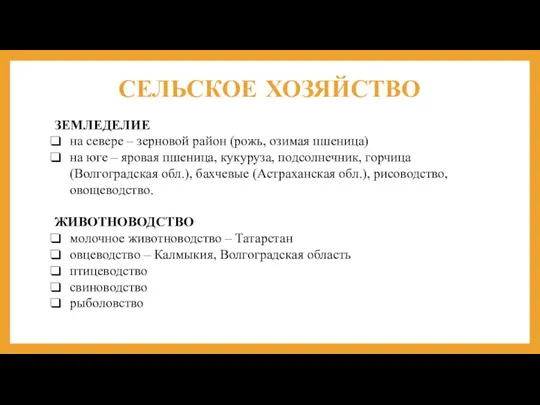 СЕЛЬСКОЕ ХОЗЯЙСТВО

ЗЕМЛЕДЕЛИЕ
❑ на севере – зерновой район (рожь, озимая пшеница)
❑ на юге – яровая пшеница, кукуруза, подсолнечник, горчица (Волгоградская обл.), бахчевые (Астраханская обл.), рисоводство, овощеводство.

ЖИВОТНОВОДСТВО
❑ молочное животноводство – Татарстан
❑ овцеводство – Калмыкия, Волгоградская область
❑ птицеводство
❑ свиноводство
❑ рыболовство